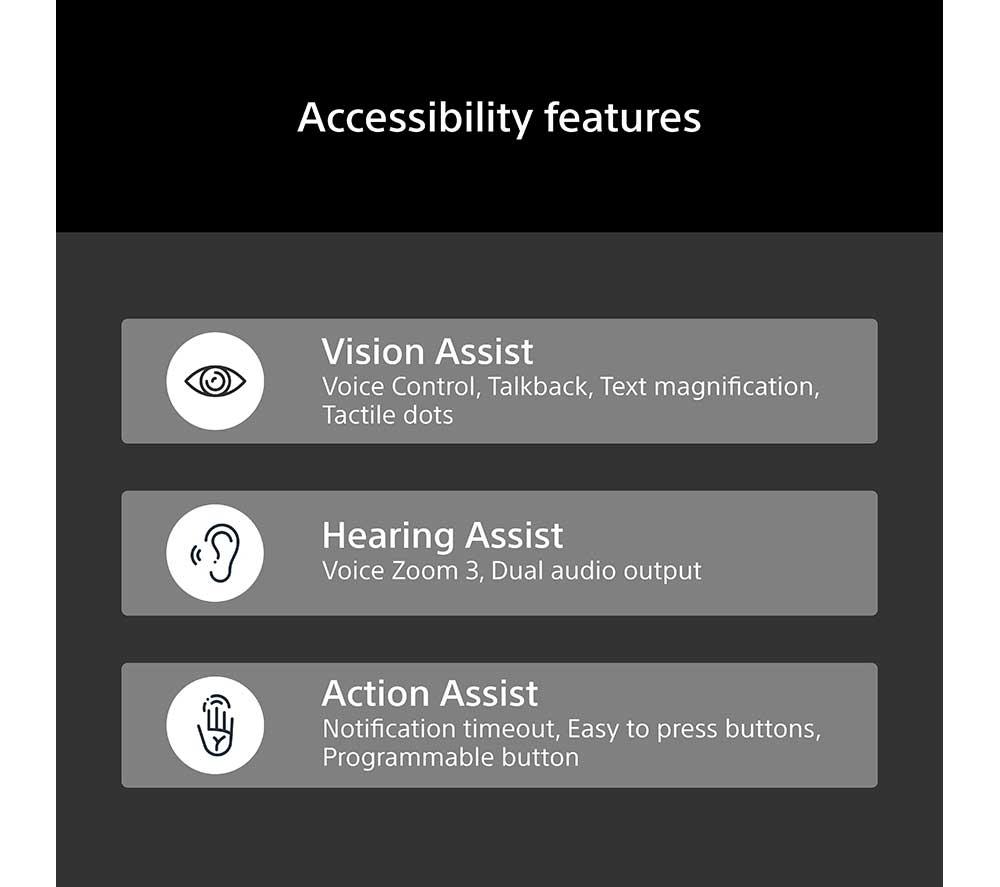 Accessibility features

Vision Assist
Voice Control, Talkback, Text magnification, Tactile dots

Hearing Assist
Voice Zoom 3, Dual audio output

Action Assist
Notification timeout, Easy to press buttons, Programmable button